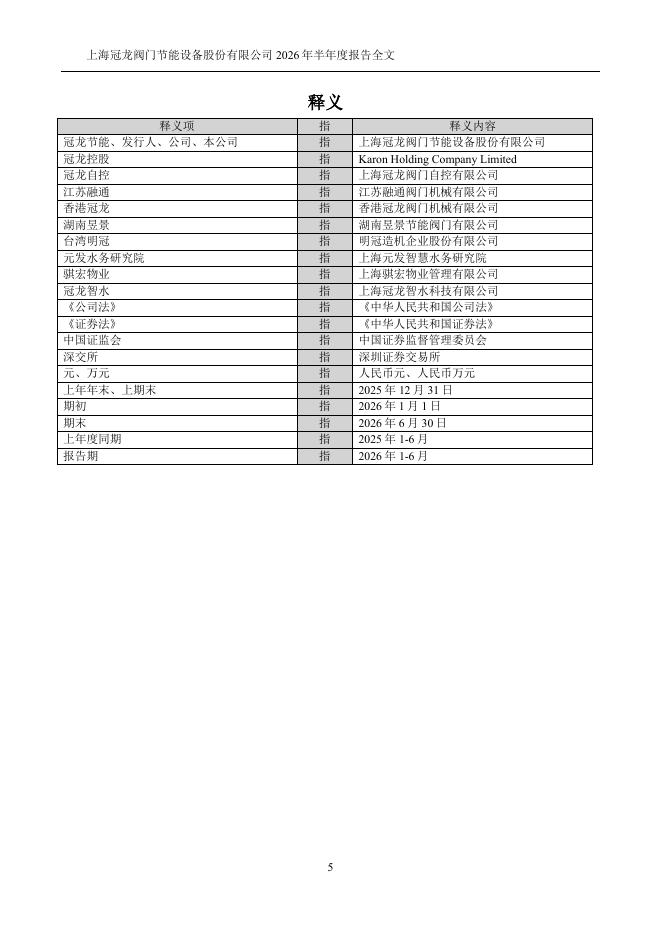 上海冠龙阀门节能设备股份有限公司 2026 年半年度报告全文

释义

| 释义项 | 指 | 释义内容 |
|---|---|---|
| 冠龙节能、发行人、公司、本公司 | 指 | 上海冠龙阀门节能设备股份有限公司 |
| 冠龙控股 | 指 | Karon Holding Company Limited |
| 冠龙自控 | 指 | 上海冠龙阀门自控有限公司 |
| 江苏融通 | 指 | 江苏融通阀门机械有限公司 |
| 香港冠龙 | 指 | 香港冠龙阀门机械有限公司 |
| 湖南昱景 | 指 | 湖南昱景节能阀门有限公司 |
| 台湾明冠 | 指 | 明冠造机企业股份有限公司 |
| 元发水务研究院 | 指 | 上海元发智慧水务研究院 |
| 骐宏物业 | 指 | 上海骐宏物业管理有限公司 |
| 冠龙智水 | 指 | 上海冠龙智水科技有限公司 |
| 《公司法》 | 指 | 《中华人民共和国公司法》 |
| 《证券法》 | 指 | 《中华人民共和国证券法》 |
| 中国证监会 | 指 | 中国证券监督管理委员会 |
| 深交所 | 指 | 深圳证券交易所 |
| 元、万元 | 指 | 人民币元、人民币万元 |
| 上年年末、上期末 | 指 | 2025 年 12 月 31 日 |
| 期初 | 指 | 2026 年 1 月 1 日 |
| 期末 | 指 | 2026 年 6 月 30 日 |
| 上年度同期 | 指 | 2025 年 1-6 月 |
| 报告期 | 指 | 2026 年 1-6 月 |

5